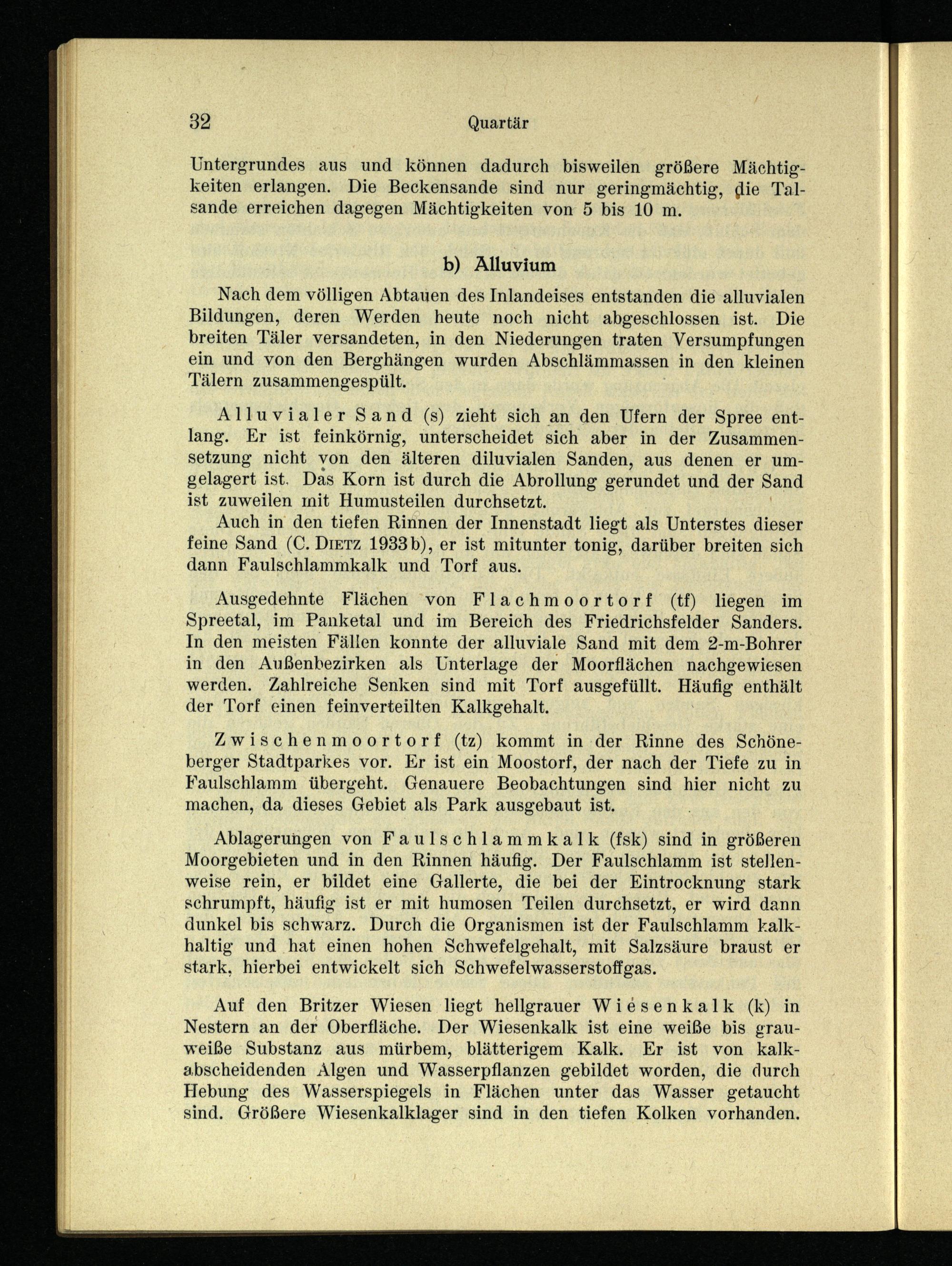 32 Quartär

Untergrundes aus und können dadurch bisweilen größere Mächtigkeiten erlangen. Die Beckensande sind nur geringmächtig, die Talsande erreichen dagegen Mächtigkeiten von 5 bis 10 m.

b) Alluvium

Nach dem völligen Abtauen des Inlandeises entstanden die alluvialen Bildungen, deren Werden heute noch nicht abgeschlossen ist. Die breiten Täler versandeten, in den Niederungen traten Versumpfungen ein und von den Berghängen wurden Abschlämmassen in den kleinen Tälern zusammengespült.

Alluvialer Sand (s) zieht sich an den Ufern der Spree entlang. Er ist feinkörnig, unterscheidet sich aber in der Zusammensetzung nicht von den älteren diluvialen Sanden, aus denen er umgelagert ist. Das Korn ist durch die Abrollung gerundet und der Sand ist zuweilen mit Humusteilen durchsetzt.

Auch in den tiefen Rinnen der Innenstadt liegt als Unterstes dieser feine Sand (C. Dietz 1933b), er ist mitunter tonig, darüber breiten sich dann Faulschlammkalk und Torf aus.

Ausgedehnte Flächen von Flachmoortorf (tf) liegen im Spreetal, im Panketal und im Bereich des Friedrichsfelder Sanders. In den meisten Fällen konnte der alluviale Sand mit dem 2-m-Bohrer in den Außenbezirken als Unterlage der Moorflächen nachgewiesen werden. Zahlreiche Senken sind mit Torf ausgefüllt. Häufig enthält der Torf einen feinverteilten Kalkgehalt.

Zwischenmoortorf (tz) kommt in der Rinne des Schöneberger Stadtparkes vor. Er ist ein Moostorf, der nach der Tiefe zu in Faulschlamm übergeht. Genauere Beobachtungen sind hier nicht zu machen, da dieses Gebiet als Park ausgebaut ist.

Ablagerungen von Faulschlammkalk (fsk) sind in größeren Moorgebieten und in den Rinnen häufig. Der Faulschlamm ist stellenweise rein, er bildet eine Gallerte, die bei der Eintrocknung stark schrumpft, häufig ist er mit humosen Teilen durchsetzt, er wird dann dunkel bis schwarz. Durch die Organismen ist der Faulschlamm kalkhaltig und hat einen hohen Schwefelgehalt, mit Salzsäure braust er stark, hierbei entwickelt sich Schwefelwasserstoffgas.

Auf den Britzer Wiesen liegt hellgrauer Wiesenkalk (k) in Nestern an der Oberfläche. Der Wiesenkalk ist eine weiße bis grauweiße Substanz aus mürbem, blätterigem Kalk. Er ist von kalkabscheidenden Algen und Wasserpflanzen gebildet worden, die durch Hebung des Wasserspiegels in Flächen unter das Wasser getaucht sind. Größere Wiesenkalklager sind in den tiefen Kolken vorhanden.